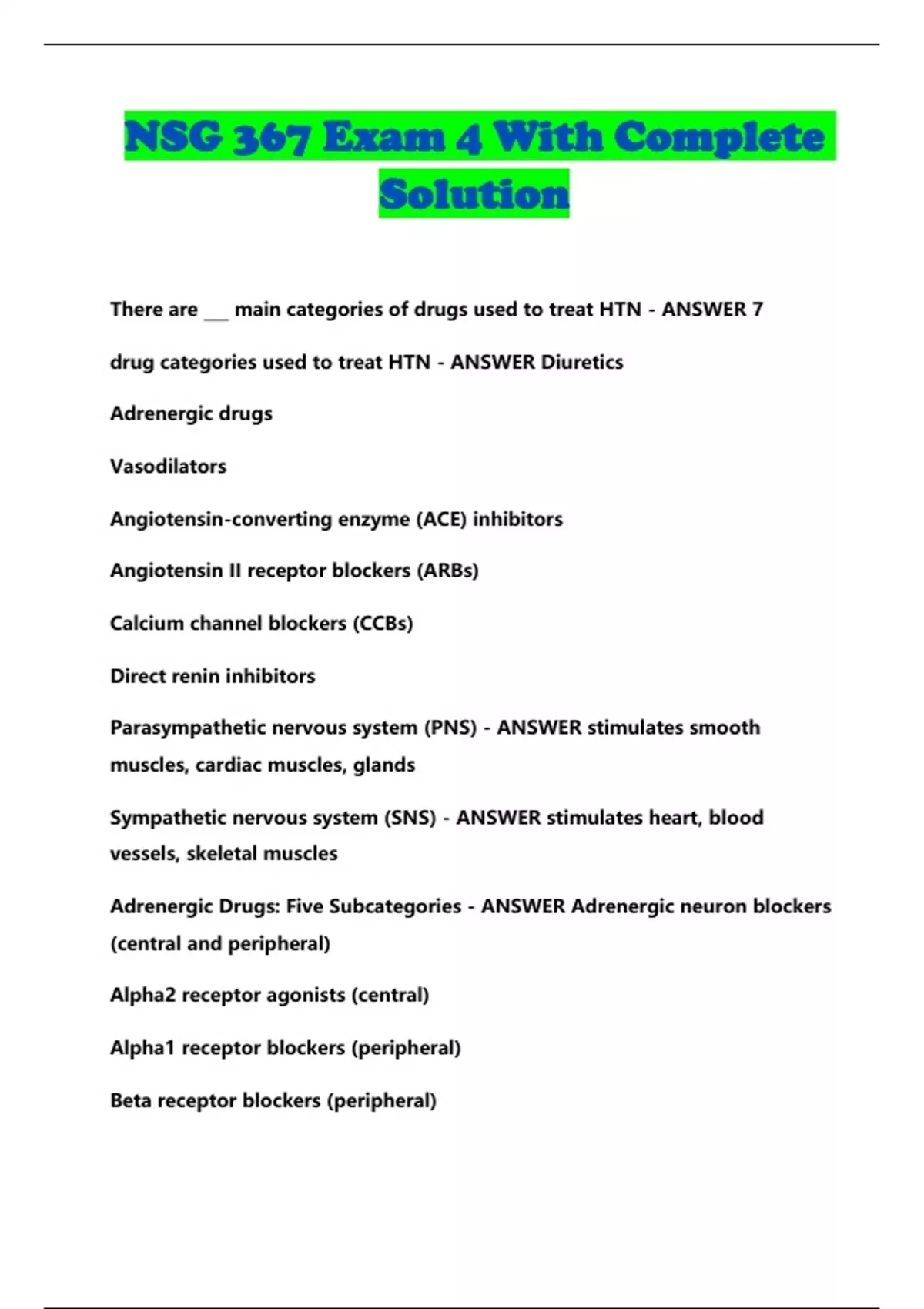 NSG 367 Exam 4 With Complete Solution

There are ___ main categories of drugs used to treat HTN - ANSWER 7

drug categories used to treat HTN - ANSWER Diuretics

Adrenergic drugs

Vasodilators

Angiotensin-converting enzyme (ACE) inhibitors

Angiotensin II receptor blockers (ARBs)

Calcium channel blockers (CCBs)

Direct renin inhibitors

Parasympathetic nervous system (PNS) - ANSWER stimulates smooth muscles, cardiac muscles, glands

Sympathetic nervous system (SNS) - ANSWER stimulates heart, blood vessels, skeletal muscles

Adrenergic Drugs: Five Subcategories - ANSWER Adrenergic neuron blockers (central and peripheral)

Alpha2 receptor agonists (central)

Alpha1 receptor blockers (peripheral)

Beta receptor blockers (peripheral)